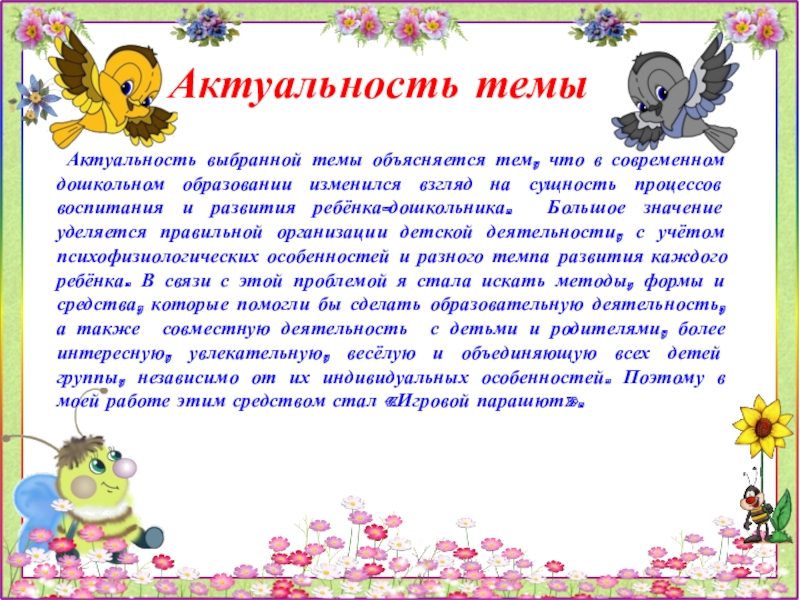 Актуальность темы

Актуальность выбранной темы объясняется тем, что в современном дошкольном образовании изменился взгляд на сущность процессов воспитания и развития ребёнка-дошкольника. Большое значение уделяется правильной организации детской деятельности, с учётом психофизиологических особенностей и разного темпа развития каждого ребёнка. В связи с этой проблемой я стала искать методы, формы и средства, которые помогли бы сделать образовательную деятельность, а также совместную деятельность с детьми и родителями, более интересную, увлекательную, весёлую и объединяющую всех детей группы, независимо от их индивидуальных особенностей. Поэтому в моей работе этим средством стал «Игровой парашют».